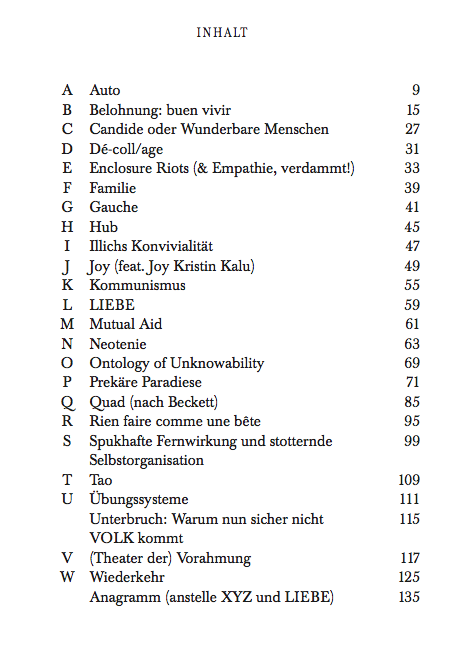 INHALT

| | | |
|---|---|---|
| A | Auto | 9 |
| B | Belohnung: buen vivir | 15 |
| C | Candide oder Wunderbare Menschen | 27 |
| D | Dé-coll/age | 31 |
| E | Enclosure Riots (& Empathie, verdammt!) | 33 |
| F | Familie | 39 |
| G | Gauche | 41 |
| H | Hub | 45 |
| I | Illichs Konvivialität | 47 |
| J | Joy (feat. Joy Kristin Kalu) | 49 |
| K | Kommunismus | 55 |
| L | LIEBE | 59 |
| M | Mutual Aid | 61 |
| N | Neotenie | 63 |
| O | Ontology of Unknowability | 69 |
| P | Prekäre Paradiese | 71 |
| Q | Quad (nach Beckett) | 85 |
| R | Rien faire comme une bête | 95 |
| S | Spukhafte Fernwirkung und stotternde Selbstorganisation | 99 |
| T | Tao | 109 |
| U | Übungssysteme | 111 |
| | Unterbruch: Warum nun sicher nicht VOLK kommt | 115 |
| V | (Theater der) Vorahmung | 117 |
| W | Wiederkehr | 125 |
| | Anagramm (anstelle XYZ und LIEBE) | 135 |